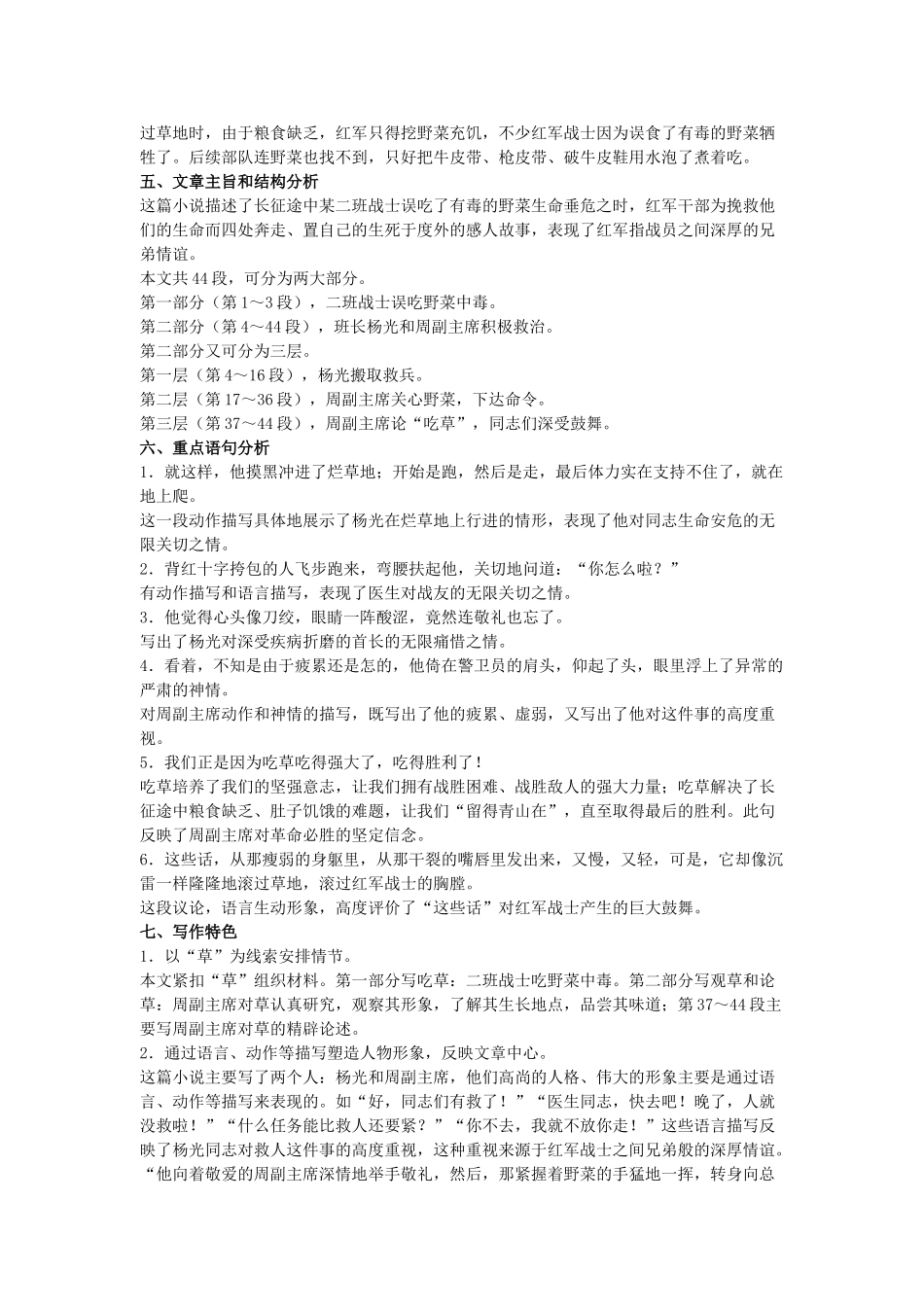 过草地时，由于粮食缺乏，红军只得挖野菜充饥，不少红军战士因为误食了有毒的野菜牺牲了。后续部队连野菜也找不到，只好把牛皮带、枪皮带、破牛皮鞋用水泡了煮着吃。
五、文章主旨和结构分析
这篇小说描述了长征途中某二班战士误吃了有毒的野菜生命垂危之时，红军干部为挽救他们的生命而四处奔走、置自己的生死于度外的感人故事，表现了红军指战员之间深厚的兄弟情谊。
本文共44段，可分为两大部分。
第一部分（第1～3段），二班战士误吃野菜中毒。
第二部分（第4～44段），班长杨光和周副主席积极救治。
第二部分又可分为三层。
第一层（第4～16段），杨光搬取救兵。
第二层（第17～36段），周副主席关心野菜，下达命令。
第三层（第37～44段），周副主席论“吃草”，同志们深受鼓舞。
六、重点语句分析
1．就这样，他摸黑冲进了烂草地；开始是跑，然后是走，最后体力实在支持不住了，就在地上爬。
这一段动作描写具体地展示了杨光在烂草地上行进的情形，表现了他对同志生命安危的无限关切之情。
2．背红十字挎包的人飞步跑来，弯腰扶起他，关切地问道：“你怎么啦？”
有动作描写和语言描写，表现了医生对战友的无限关切之情。
3．他觉得心头像刀绞，眼睛一阵酸涩，竟然连敬礼也忘了。
写出了杨光对深受疾病折磨的首长的无限痛惜之情。
4．看着，不知是由于疲累还是怎的，他倚在警卫员的肩头，仰起了头，眼里浮上了异常的严肃的神情。
对周副主席动作和神情的描写，既写出了他的疲累、虚弱，又写出了他对这件事的高度重视。
5．我们正是因为吃草吃得强大了，吃得胜利了！
吃草培养了我们的坚强意志，让我们拥有战胜困难、战胜敌人的强大力量；吃草解决了长征途中粮食缺乏、肚子饥饿的难题，让我们“留得青山在”，直至取得最后的胜利。此句反映了周副主席对革命必胜的坚定信念。
6．这些话，从那瘦弱的身躯里，从那干裂的嘴唇里发出来，又慢，又轻，可是，它却像沉雷一样隆隆地滚过草地，滚过红军战士的胸膛。
这段议论，语言生动形象，高度评价了“这些话”对红军战士产生的巨大鼓舞。
七、写作特色
1．以“草”为线索安排情节。
本文紧扣“草”组织材料。第一部分写吃草：二班战士吃野菜中毒。第二部分写观草和论草：周副主席对草认真研究，观察其形象，了解其生长地点，品尝其味道；第37～44段主要写周副主席对草的精辟论述。
2．通过语言、动作等描写塑造人物形象，反映文章中心。
这篇小说主要写了两个人：杨光和周副主席，他们高尚的人格、伟大的形象主要是通过语言、动作等描写来表现的。如“好，同志们有救了！”“医生同志，快去吧！晚了，人就没救啦！”“什么任务能比救人还要紧？”“你不去，我就不放你走！”这些语言描写反映了杨光同志对救人这件事的高度重视，这种重视来源于红军战士之间兄弟般的深厚情谊。“他向着敬爱的周副主席深情地举手敬礼，然后，那紧握着野菜的手猛地一挥，转身向总